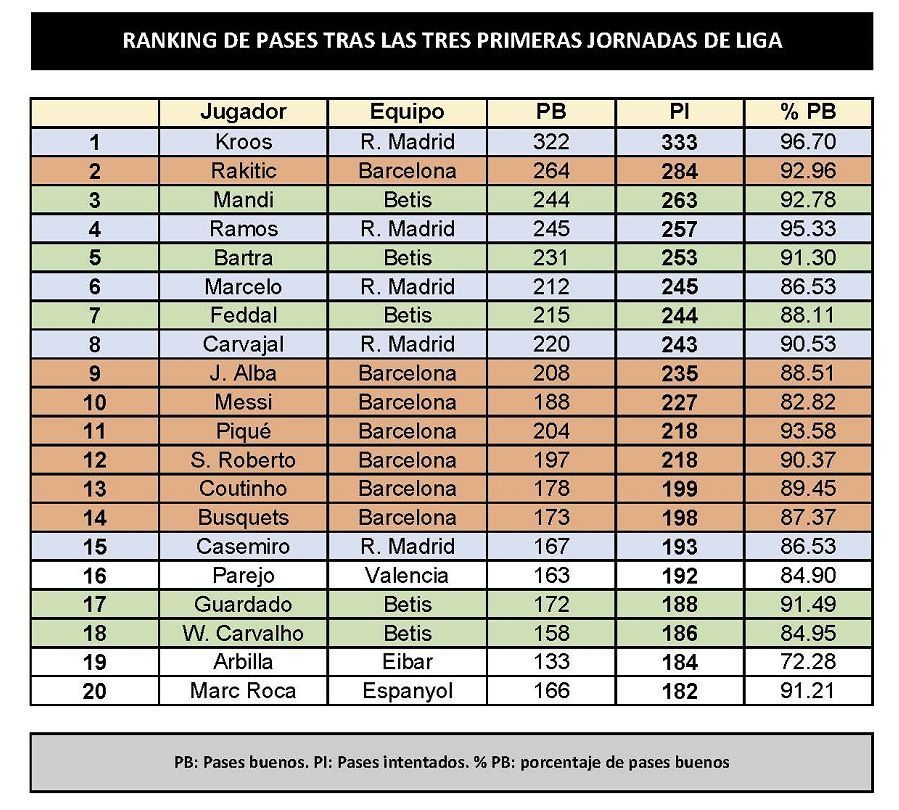 RANKING DE PASES TRAS LAS TRES PRIMERAS JORNADAS DE LIGA

| | Jugador | Equipo | PB | PI | % PB |
|---|---|---|---|---|---|
| 1 | Kroos | R. Madrid | 322 | 333 | 96.70 |
| 2 | Rakitic | Barcelona | 264 | 284 | 92.96 |
| 3 | Mandi | Betis | 244 | 263 | 92.78 |
| 4 | Ramos | R. Madrid | 245 | 257 | 95.33 |
| 5 | Bartra | Betis | 231 | 253 | 91.30 |
| 6 | Marcelo | R. Madrid | 212 | 245 | 86.53 |
| 7 | Feddal | Betis | 215 | 244 | 88.11 |
| 8 | Carvajal | R. Madrid | 220 | 243 | 90.53 |
| 9 | J. Alba | Barcelona | 208 | 235 | 88.51 |
| 10 | Messi | Barcelona | 188 | 227 | 82.82 |
| 11 | Piqué | Barcelona | 204 | 218 | 93.58 |
| 12 | S. Roberto | Barcelona | 197 | 218 | 90.37 |
| 13 | Coutinho | Barcelona | 178 | 199 | 89.45 |
| 14 | Busquets | Barcelona | 173 | 198 | 87.37 |
| 15 | Casemiro | R. Madrid | 167 | 193 | 86.53 |
| 16 | Parejo | Valencia | 163 | 192 | 84.90 |
| 17 | Guardado | Betis | 172 | 188 | 91.49 |
| 18 | W. Carvalho | Betis | 158 | 186 | 84.95 |
| 19 | Arbilla | Eibar | 133 | 184 | 72.28 |
| 20 | Marc Roca | Espanyol | 166 | 182 | 91.21 |

PB: Pases buenos. PI: Pases intentados. % PB: porcentaje de pases buenos